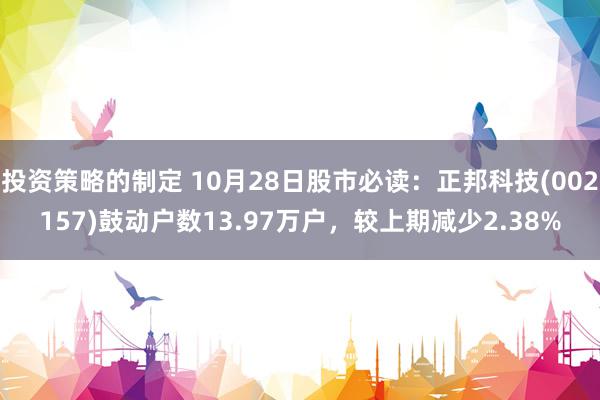 投资策略的制定 10月28日股市必读：正邦科技(002157)鼓动户数13.97万户，较上期减少2.38%